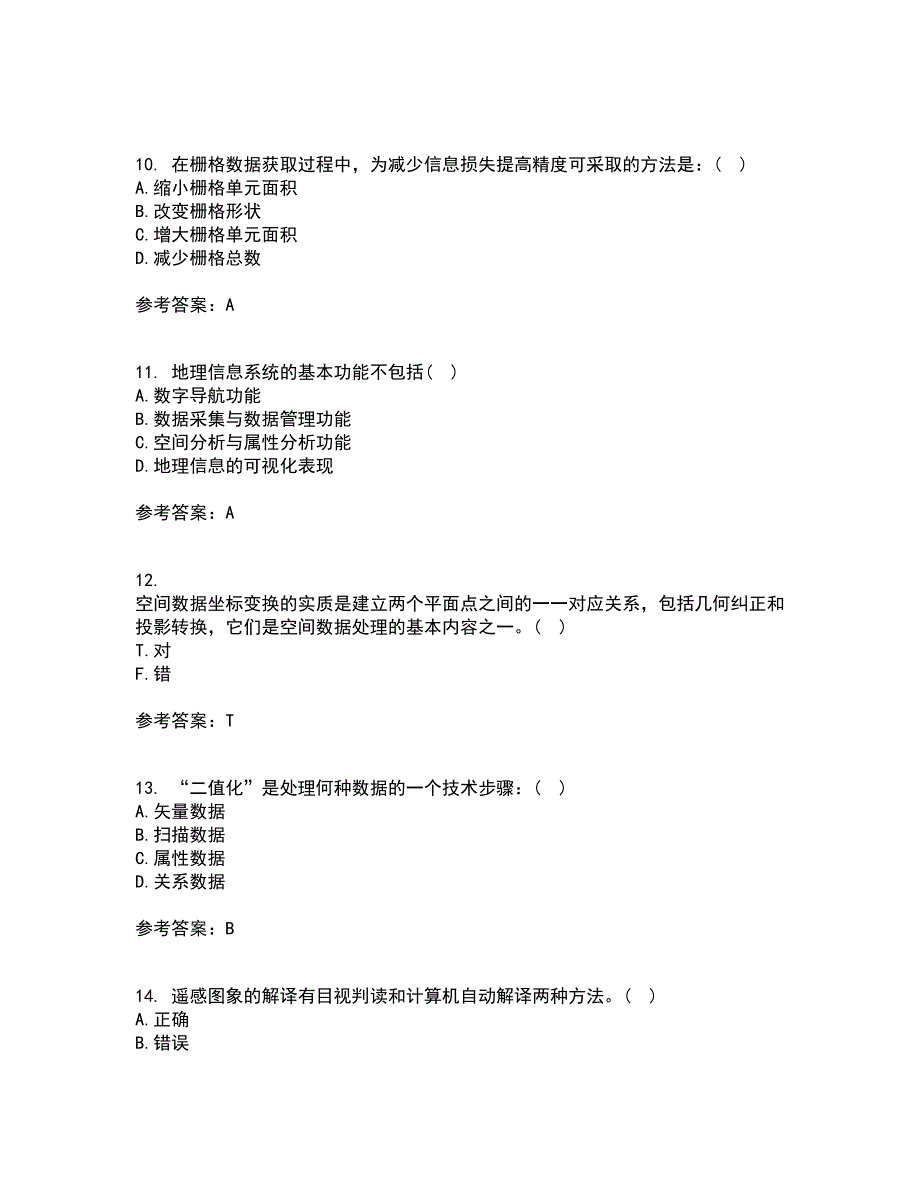 10. 在栅格数据获取过程中，为减少信息损失提高精度可采取的方法是：（ ）
A.缩小栅格单元面积
B.改变栅格形状
C.增大栅格单元面积
D.减少栅格总数

参考答案：A

11. 地理信息系统的基本功能不包括（ ）
A.数字导航功能
B.数据采集与数据管理功能
C.空间分析与属性分析功能
D.地理信息的可视化表现

参考答案：A

12.
空间数据坐标变换的实质是建立两个平面点之间的一一对应关系，包括几何纠正和投影转换，它们是空间数据处理的基本内容之一。（ ）
T.对
F.错

参考答案：T

13. “二值化”是处理何种数据的一个技术步骤：（ ）
A.矢量数据
B.扫描数据
C.属性数据
D.关系数据

参考答案：B

14. 遥感图象的解译有目视判读和计算机自动解译两种方法。（ ）
A.正确
B.错误